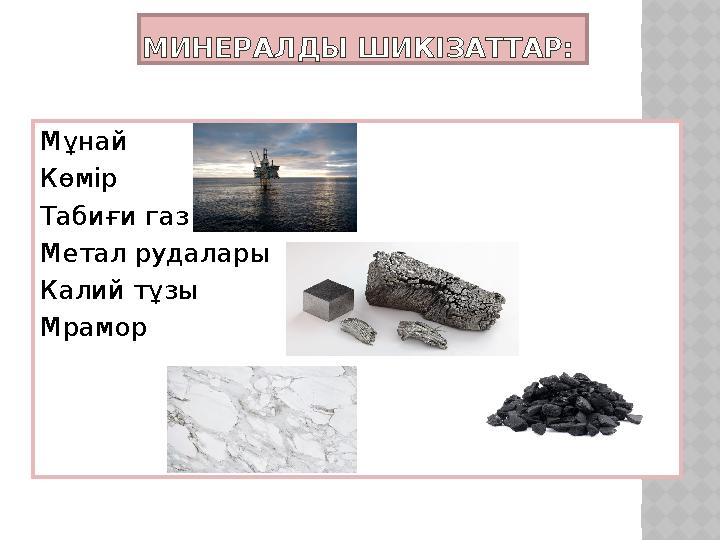 МИНЕРАЛДЫ ШИКІЗАТТАР:

Мұнай
Көмір
Табиғи газ
Метал рудалары
Калий тұзы
Мрамор